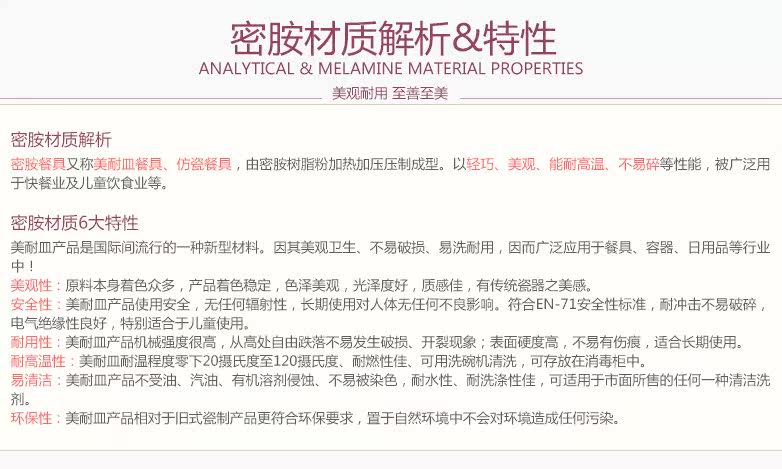 密胺材质解析&特性
ANALYTICAL & MELAMINE MATERIAL PROPERTIES
美观耐用 至善至美

密胺材质解析

密胺餐具又称美耐皿餐具、仿瓷餐具，由密胺树脂粉加热加压压制成型。以轻巧、美观、能耐高温、不易碎等性能，被广泛用于快餐业及儿童饮食业等。

密胺材质6大特性

美耐皿产品是国际间流行的一种新型材料。因其美观卫生、不易破损、易洗耐用，因而广泛应用于餐具、容器、日用品等行业中！
美观性：原料本身着色众多，产品着色稳定，色泽美观，光泽度好，质感佳，有传统瓷器之美感。
安全性：美耐皿产品使用安全，无任何辐射性，长期使用对人体无任何不良影响。符合EN-71安全性标准，耐冲击不易破碎，电气绝缘性良好，特别适合于儿童使用。
耐用性：美耐皿产品机械强度很高，从高处自由跌落不易发生破损、开裂现象；表面硬度高，不易有伤痕，适合长期使用。
耐高温性：美耐皿耐温程度零下20摄氏度至120摄氏度、耐燃性佳、可用洗碗机清洗，可存放在消毒柜中。
易清洁：美耐皿产品不受油、汽油、有机溶剂侵蚀、不易被染色，耐水性、耐洗涤性佳，可适用于市面所售的任何一种清洁洗剂。
环保性：美耐皿产品相对于旧式瓷制产品更符合环保要求，置于自然环境中不会对环境造成任何污染。